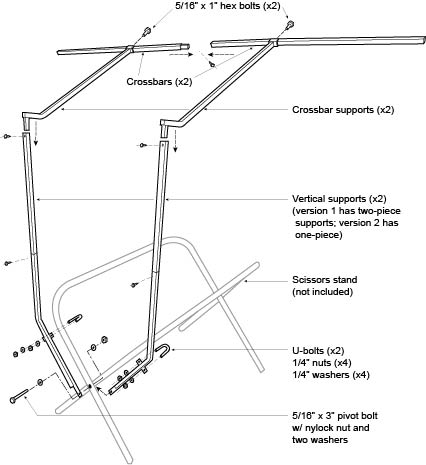 5/16" x 1" hex bolts (x2)

Crossbars (x2)

Crossbar supports (x2)

Vertical supports (x2) (version 1 has two-piece supports; version 2 has one-piece)

Scissors stand (not included)

U-bolts (x2)
1/4" nuts (x4)
1/4" washers (x4)

5/16" x 3" pivot bolt w/ nylock nut and two washers